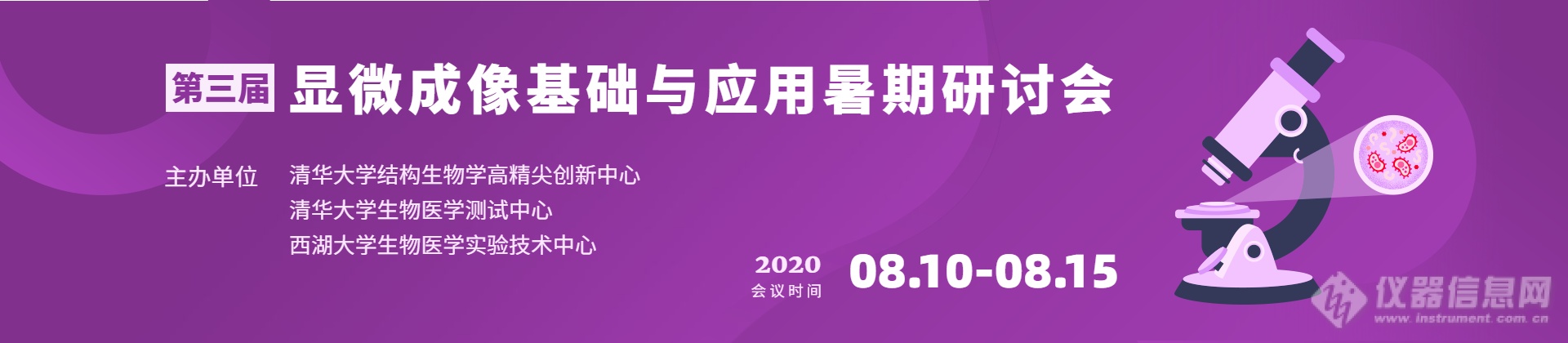 第三届 显微成像基础与应用暑期研讨会

主办单位 清华大学结构生物学高精尖创新中心
清华大学生物医学测试中心
西湖大学生物医学实验技术中心

2020
会议时间
08.10-08.15

仪器信息网
www.instrument.com.cn